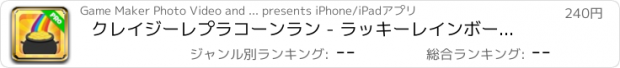 Pro

Game Maker Photo Video and ... presents iPhone/iPadアプリ

240円

クレイジーレプラコーンラン - ラッキーレインボー...

ジャンル別ランキング: --

総合ランキング: --